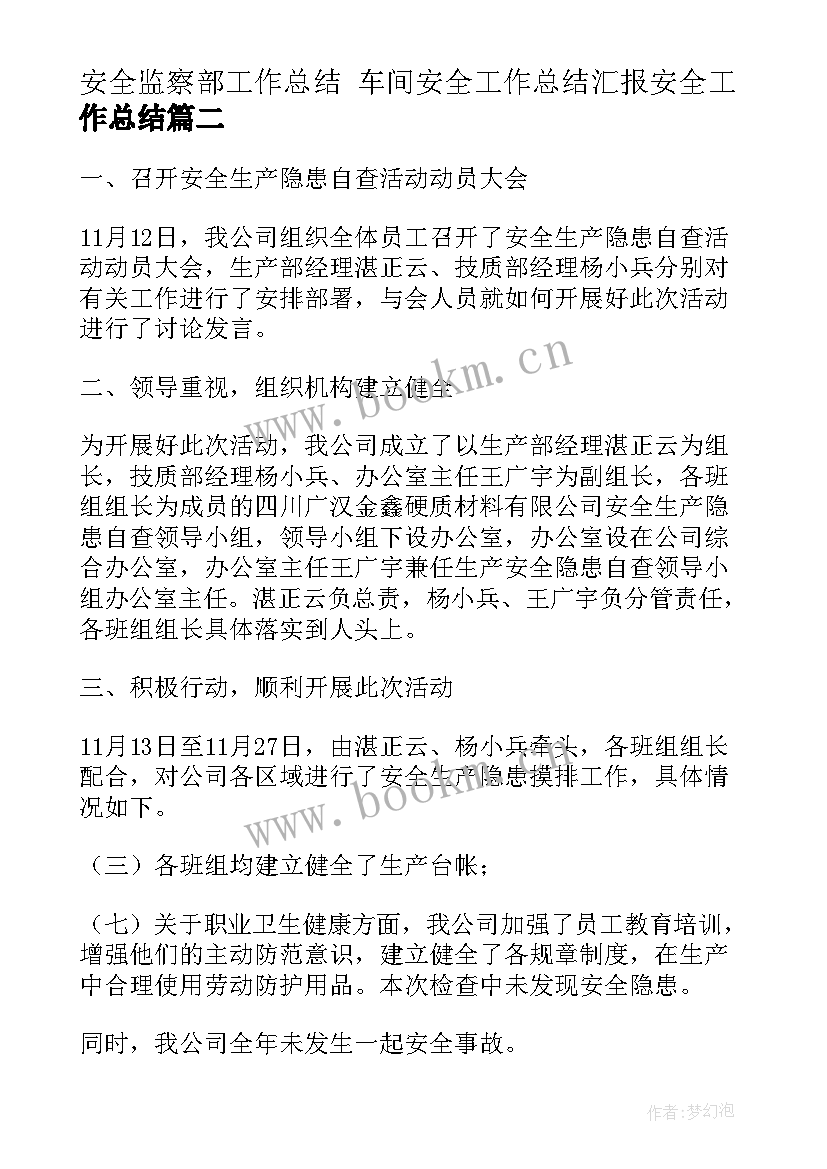 安全监察部工作总结 车间安全工作总结汇报安全工作总结篇二

一、召开安全生产隐患自查活动动员大会

11月12日，我公司组织全体员工召开了安全生产隐患自查活动动员大会，生产部经理湛正云、技质部经理杨小兵分别对有关工作进行了安排部署，与会人员就如何开展好此次活动进行了讨论发言。

二、领导重视，组织机构建立健全

为开展好此次活动，我公司成立了以生产部经理湛正云为组长，技质部经理杨小兵、办公室主任王广宇为副组长，各班组组长为成员的四川广汉金鑫硬质材料有限公司安全生产隐患自查领导小组，领导小组下设办公室，办公室设在公司综合办公室，办公室主任王广宇兼任生产安全隐患自查领导小组办公室主任。湛正云负总责，杨小兵、王广宇负分管责任，各班组组长具体落实到人头上。

三、积极行动，顺利开展此次活动

11月13日至11月27日，由湛正云、杨小兵牵头，各班组组长配合，对公司各区域进行了安全生产隐患摸排工作，具体情况如下。

（三）各班组均建立健全了生产台帐；

（七）关于职业卫生健康方面，我公司加强了员工教育培训，增强他们的主动防范意识，建立健全了各规章制度，在生产中合理使用劳动防护用品。本次检查中未发现安全隐患。

同时，我公司全年未发生一起安全事故。

www.bookm.cn

www.bookm.cn

作者：梦幻泡